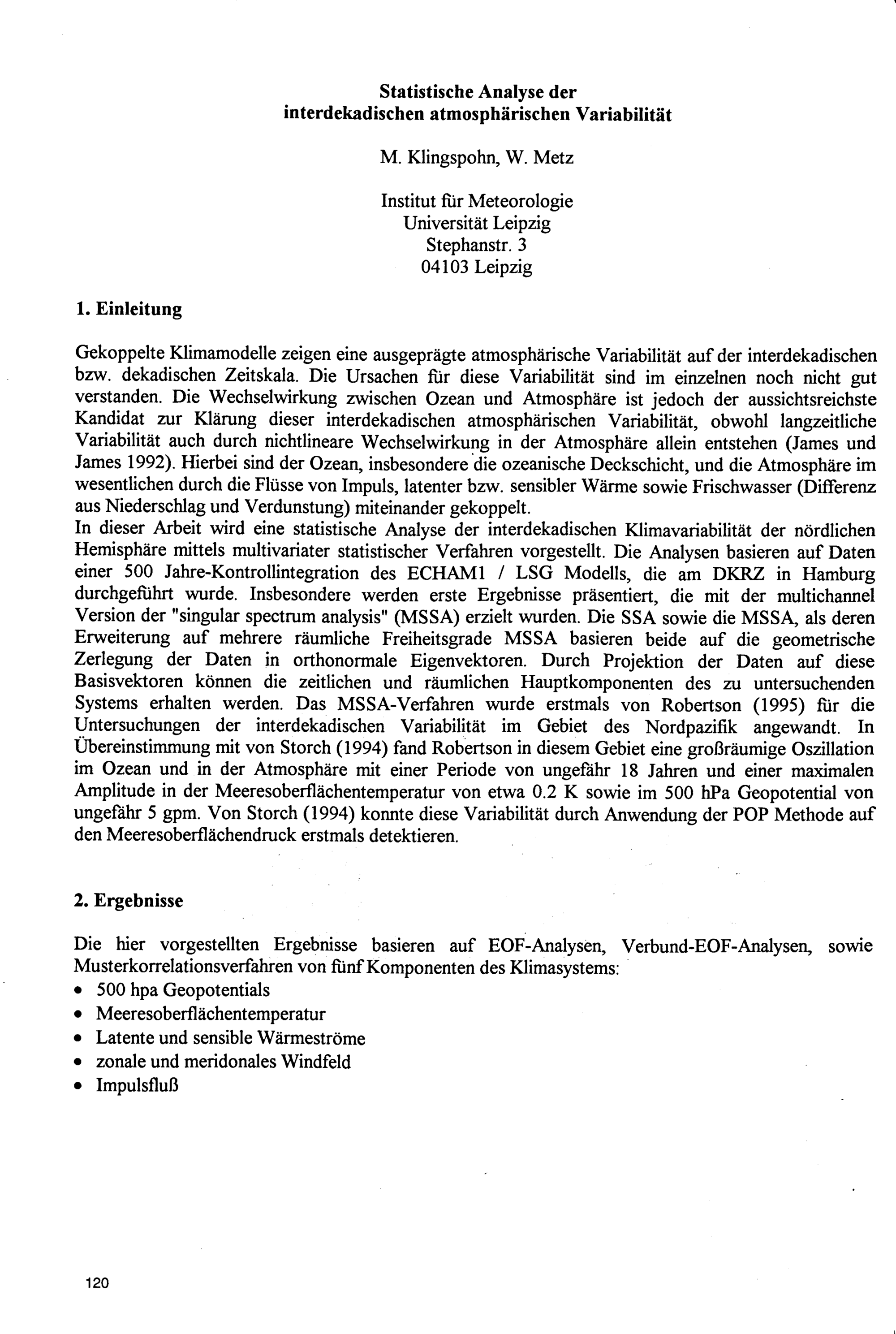 Statistische Analyse der
interdekadischen atmosphärischen Variabilität

M. Klingspohn, W. Metz

Institut für Meteorologie
Universität Leipzig
Stephanstr. 3
04103 Leipzig

1. Einleitung

Gekoppelte Klimamodelle zeigen eine ausgeprägte atmosphärische Variabilität auf der interdekadischen bzw. dekadischen Zeitskala. Die Ursachen für diese Variabilität sind im einzelnen noch nicht gut verstanden. Die Wechselwirkung zwischen Ozean und Atmosphäre ist jedoch der aussichtsreichste Kandidat zur Klärung dieser interdekadischen atmosphärischen Variabilität, obwohl langzeitliche Variabilität auch durch nichtlineare Wechselwirkung in der Atmosphäre allein entstehen (James und James 1992). Hierbei sind der Ozean, insbesondere die ozeanische Deckschicht, und die Atmosphäre im wesentlichen durch die Flüsse von Impuls, latenter bzw. sensibler Wärme sowie Frischwasser (Differenz aus Niederschlag und Verdunstung) miteinander gekoppelt.
In dieser Arbeit wird eine statistische Analyse der interdekadischen Klimavariabilität der nördlichen Hemisphäre mittels multivariater statistischer Verfahren vorgestellt. Die Analysen basieren auf Daten einer 500 Jahre-Kontrollintegration des ECHAM1 / LSG Modells, die am DKRZ in Hamburg durchgeführt wurde. Insbesondere werden erste Ergebnisse präsentiert, die mit der multichannel Version der "singular spectrum analysis" (MSSA) erzielt wurden. Die SSA sowie die MSSA, als deren Erweiterung auf mehrere räumliche Freiheitsgrade MSSA basieren beide auf die geometrische Zerlegung der Daten in orthonormale Eigenvektoren. Durch Projektion der Daten auf diese Basisvektoren können die zeitlichen und räumlichen Hauptkomponenten des zu untersuchenden Systems erhalten werden. Das MSSA-Verfahren wurde erstmals von Robertson (1995) für die Untersuchungen der interdekadischen Variabilität im Gebiet des Nordpazifik angewandt. In Übereinstimmung mit von Storch (1994) fand Robertson in diesem Gebiet eine großräumige Oszillation im Ozean und in der Atmosphäre mit einer Periode von ungefähr 18 Jahren und einer maximalen Amplitude in der Meeresoberflächentemperatur von etwa 0.2 K sowie im 500 hPa Geopotential von ungefähr 5 gpm. Von Storch (1994) konnte diese Variabilität durch Anwendung der POP Methode auf den Meeresoberflächendruck erstmals detektieren.

2. Ergebnisse

Die hier vorgestellten Ergebnisse basieren auf EOF-Analysen, Verbund-EOF-Analysen, sowie Musterkorrelationsverfahren von fünf Komponenten des Klimasystems:
• 500 hpa Geopotentials
• Meeresoberflächentemperatur
• Latente und sensible Wärmeströme
• zonale und meridonales Windfeld
• Impulsfluß

120